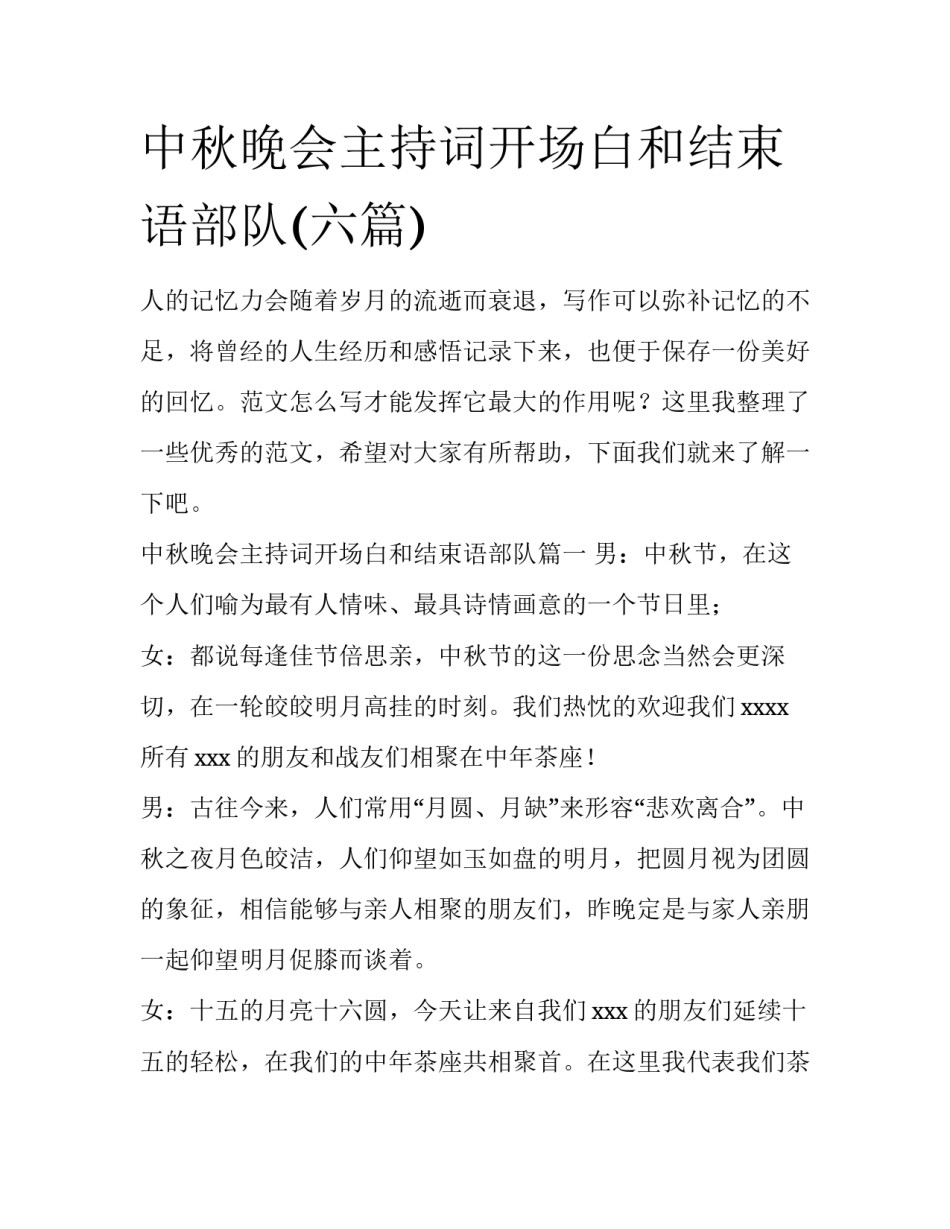 中秋晚会主持词开场白和结束语部队(六篇)

人的记忆力会随着岁月的流逝而衰退，写作可以弥补记忆的不足，将曾经的人生经历和感悟记录下来，也便于保存一份美好的回忆。范文怎么写才能发挥它最大的作用呢？这里我整理了一些优秀的范文，希望对大家有所帮助，下面我们就来了解一下吧。

中秋晚会主持词开场白和结束语部队篇一 男：中秋节，在这个人们喻为最有人情味、最具诗情画意的一个节日里；

女：都说每逢佳节倍思亲，中秋节的这一份思念当然会更深切，在一轮皎皎明月高挂的时刻。我们热忱的欢迎我们 xxxx 所有 xxx 的朋友和战友们相聚在中年茶座！

男：古往今来，人们常用“月圆、月缺”来形容“悲欢离合”。中秋之夜月色皎洁，人们仰望如玉如盘的明月，把圆月视为团圆的象征，相信能够与亲人相聚的朋友们，昨晚定是与家人亲朋一起仰望明月促膝而谈着。

女：十五的月亮十六圆，今天让来自我们 xxx 的朋友们延续十五的轻松，在我们的中年茶座共相聚首。在这里我代表我们茶